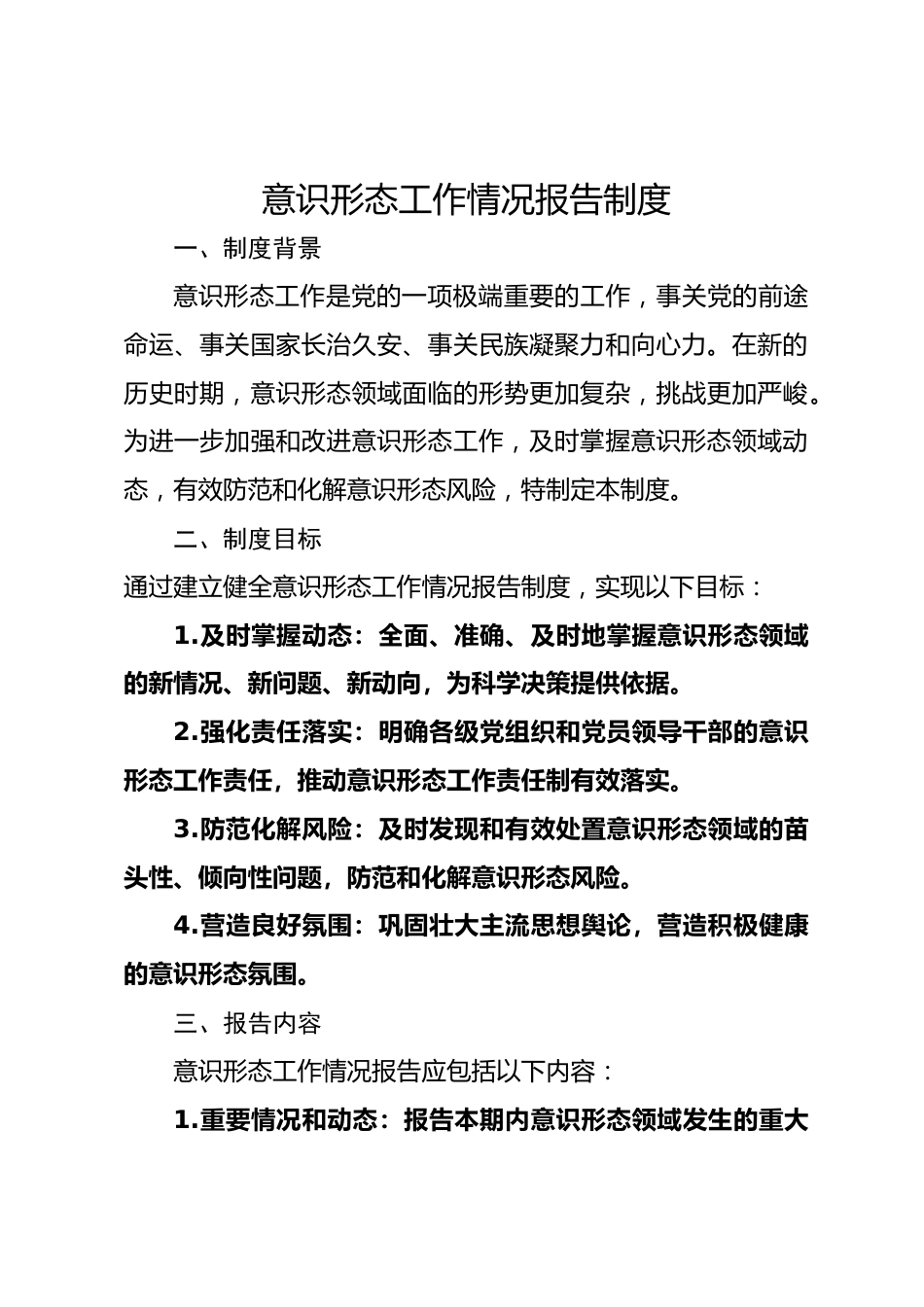 意识形态工作情况报告制度

一、制度背景

意识形态工作是党的一项极端重要的工作，事关党的前途命运、事关国家长治久安、事关民族凝聚力和向心力。在新的历史时期，意识形态领域面临的形势更加复杂，挑战更加严峻。为进一步加强和改进意识形态工作，及时掌握意识形态领域动态，有效防范和化解意识形态风险，特制定本制度。

二、制度目标

通过建立健全意识形态工作情况报告制度，实现以下目标：

1.及时掌握动态：全面、准确、及时地掌握意识形态领域的新情况、新问题、新动向，为科学决策提供依据。

2.强化责任落实：明确各级党组织和党员领导干部的意识形态工作责任，推动意识形态工作责任制有效落实。

3.防范化解风险：及时发现和有效处置意识形态领域的苗头性、倾向性问题，防范和化解意识形态风险。

4.营造良好氛围：巩固壮大主流思想舆论，营造积极健康的意识形态氛围。

三、报告内容

意识形态工作情况报告应包括以下内容：

1.重要情况和动态：报告本期内意识形态领域发生的重大